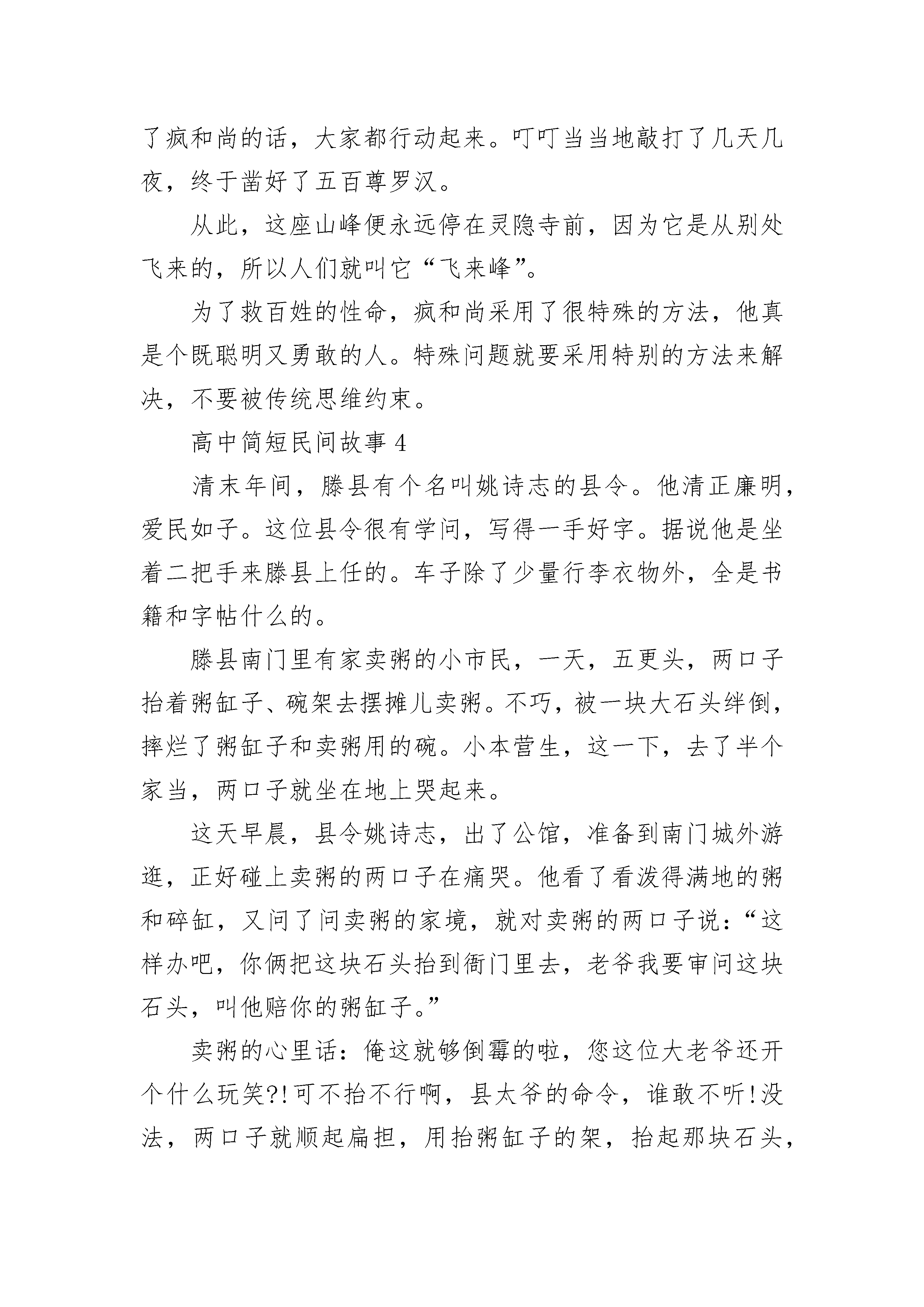 了疯和尚的话，大家都行动起来。叮叮当当地敲打了几天几夜，终于凿好了五百尊罗汉。

从此，这座山峰便永远停在灵隐寺前，因为它是从别处飞来的，所以人们就叫它“飞来峰”。

为了救百姓的性命，疯和尚采用了很特殊的方法，他真是个既聪明又勇敢的人。特殊问题就要采用特别的方法来解决，不要被传统思维约束。

高中简短民间故事 4

清末年间，滕县有个名叫姚诗志的县令。他清正廉明，爱民如子。这位县令很有学问，写得一手好字。据说他是坐着二把手来滕县上任的。车子除了少量行李衣物外，全是书籍和字帖什么的。

滕县南门里有家卖粥的小市民，一天，五更头，两口子抬着粥缸子、碗架去摆摊儿卖粥。不巧，被一块大石头绊倒，摔烂了粥缸子和卖粥用的碗。小本营生，这一下，去了半个家当，两口子就坐在地上哭起来。

这天早晨，县令姚诗志，出了公馆，准备到南门城外游逛，正好碰上卖粥的两口子在痛哭。他看了看泼得满地的粥和碎缸，又问了问卖粥的家境，就对卖粥的两口子说：“这样办吧，你俩把这块石头抬到衙门里去，老爷我要审问这块石头，叫他赔你的粥缸子。”

卖粥的心里话：俺这就够倒霉的啦，您这位大老爷还开个什么玩笑?!可不抬不行啊，县太爷的命令，谁敢不听!没法，两口子就顺起扁担，用抬粥缸子的架，抬起那块石头，